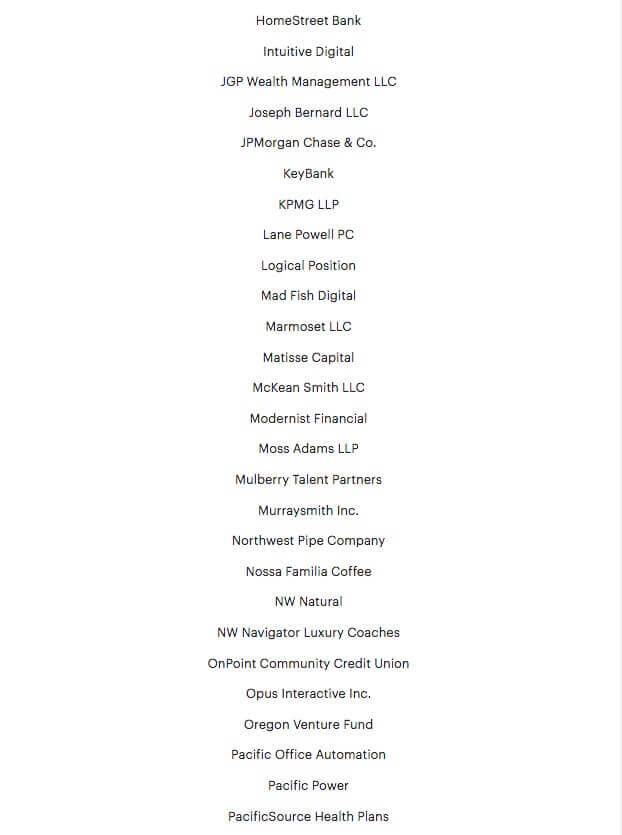 HomeStreet Bank

Intuitive Digital

JGP Wealth Management LLC

Joseph Bernard LLC

JPMorgan Chase & Co.

KeyBank

KPMG LLP

Lane Powell PC

Logical Position

Mad Fish Digital

Marmoset LLC

Matisse Capital

McKean Smith LLC

Modernist Financial

Moss Adams LLP

Mulberry Talent Partners

Murraysmith Inc.

Northwest Pipe Company

Nossa Familia Coffee

NW Natural

NW Navigator Luxury Coaches

OnPoint Community Credit Union

Opus Interactive Inc.

Oregon Venture Fund

Pacific Office Automation

Pacific Power

PacificSource Health Plans